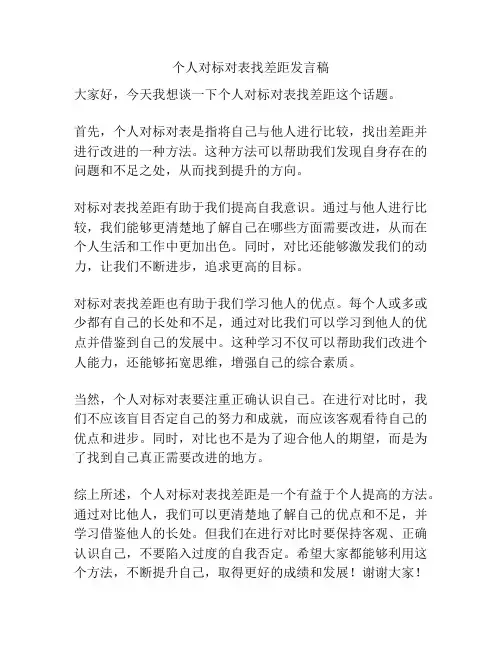 个人对标对表找差距发言稿

大家好，今天我想谈一下个人对标对表找差距这个话题。

首先，个人对标对表是指将自己与他人进行比较，找出差距并进行改进的一种方法。这种方法可以帮助我们发现自身存在的问题和不足之处，从而找到提升的方向。

对标对表找差距有助于我们提高自我意识。通过与他人进行比较，我们能够更清楚地了解自己在哪些方面需要改进，从而在个人生活和工作中更加出色。同时，对比还能够激发我们的动力，让我们不断进步，追求更高的目标。

对标对表找差距也有助于我们学习他人的优点。每个人或多或少都有自己的长处和不足，通过对比我们可以学习到他人的优点并借鉴到自己的发展中。这种学习不仅可以帮助我们改进个人能力，还能够拓宽思维，增强自己的综合素质。

当然，个人对标对表要注重正确认识自己。在进行对比时，我们不应该盲目否定自己的努力和成就，而应该客观看待自己的优点和进步。同时，对比也不是为了迎合他人的期望，而是为了找到自己真正需要改进的地方。

综上所述，个人对标对表找差距是一个有益于个人提高的方法。通过对比他人，我们可以更清楚地了解自己的优点和不足，并学习借鉴他人的长处。但我们在进行对比时要保持客观、正确认识自己，不要陷入过度的自我否定。希望大家都能够利用这个方法，不断提升自己，取得更好的成绩和发展！谢谢大家！